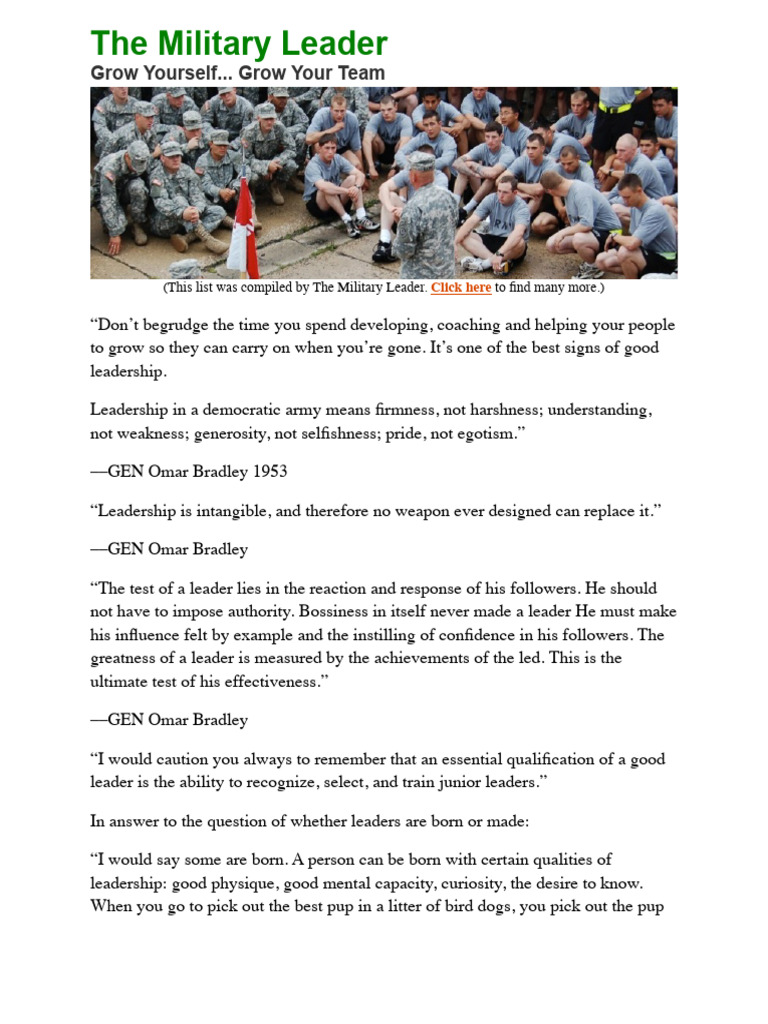 The Military Leader
Grow Yourself... Grow Your Team

(This list was compiled by The Military Leader. Click here to find many more.)

“Don’t begrudge the time you spend developing, coaching and helping your people to grow so they can carry on when you’re gone. It’s one of the best signs of good leadership.

Leadership in a democratic army means firmness, not harshness; understanding, not weakness; generosity, not selfishness; pride, not egotism.”

—GEN Omar Bradley 1953

“Leadership is intangible, and therefore no weapon ever designed can replace it.”

—GEN Omar Bradley

“The test of a leader lies in the reaction and response of his followers. He should not have to impose authority. Bossiness in itself never made a leader He must make his influence felt by example and the instilling of confidence in his followers. The greatness of a leader is measured by the achievements of the led. This is the ultimate test of his effectiveness.”

—GEN Omar Bradley

“I would caution you always to remember that an essential qualification of a good leader is the ability to recognize, select, and train junior leaders.”

In answer to the question of whether leaders are born or made:

“I would say some are born. A person can be born with certain qualities of leadership: good physique, good mental capacity, curiosity, the desire to know. When you go to pick out the best pup in a litter of bird dogs, you pick out the pup